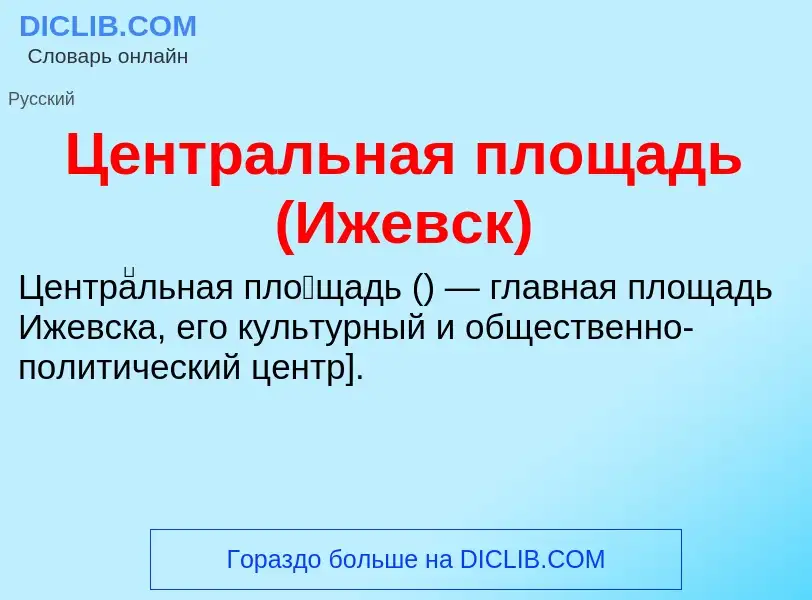 DICLIB.COM
Словарь онлайн

Русский

Центральная площадь (Ижевск)

Центра́льная пло́щадь () — главная площадь Ижевска, его культурный и общественно-политический центр].

Гораздо больше на DICLIB.COM